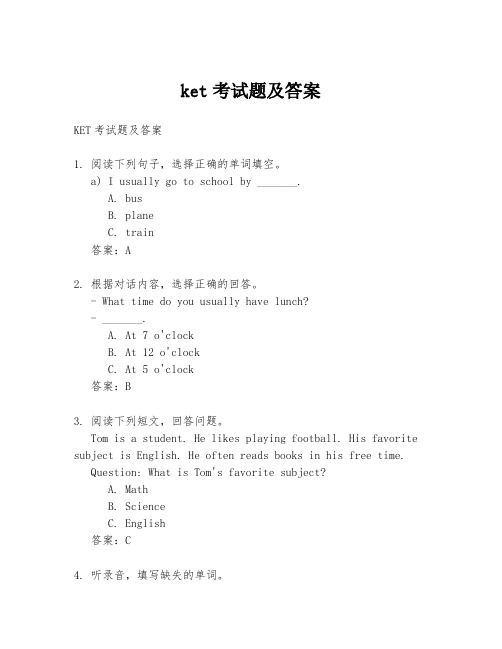 ket 考试题及答案

KET 考试题及答案

1. 阅读下列句子，选择正确的单词填空。
a) I usually go to school by _______.
A. bus
B. plane
C. train
答案：A

2. 根据对话内容，选择正确的回答。
- What time do you usually have lunch?
- _______.
A. At 7 o'clock
B. At 12 o'clock
C. At 5 o'clock
答案：B

3. 阅读下列短文，回答问题。
Tom is a student. He likes playing football. His favorite subject is English. He often reads books in his free time.
Question: What is Tom's favorite subject?
A. Math
B. Science
C. English
答案：C

4. 听录音，填写缺失的单词。